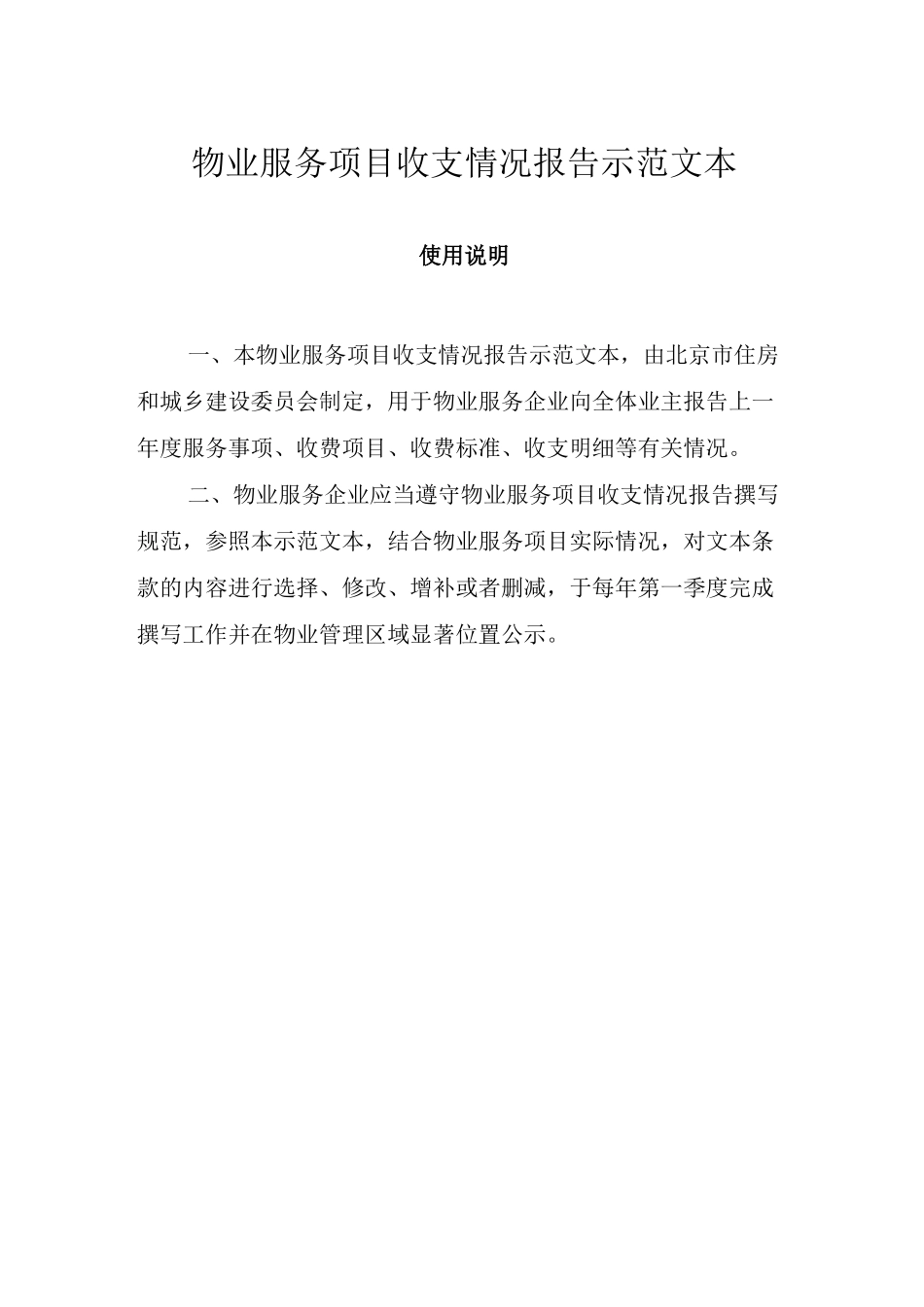 物业服务项目收支情况报告示范文本

使用说明

一、本物业服务项目收支情况报告示范文本，由北京市住房和城乡建设委员会制定，用于物业服务企业向全体业主报告上一年度服务事项、收费项目、收费标准、收支明细等有关情况。

二、物业服务企业应当遵守物业服务项目收支情况报告撰写规范，参照本示范文本，结合物业服务项目实际情况，对文本条款的内容进行选择、修改、增补或者删减，于每年第一季度完成撰写工作并在物业管理区域显著位置公示。